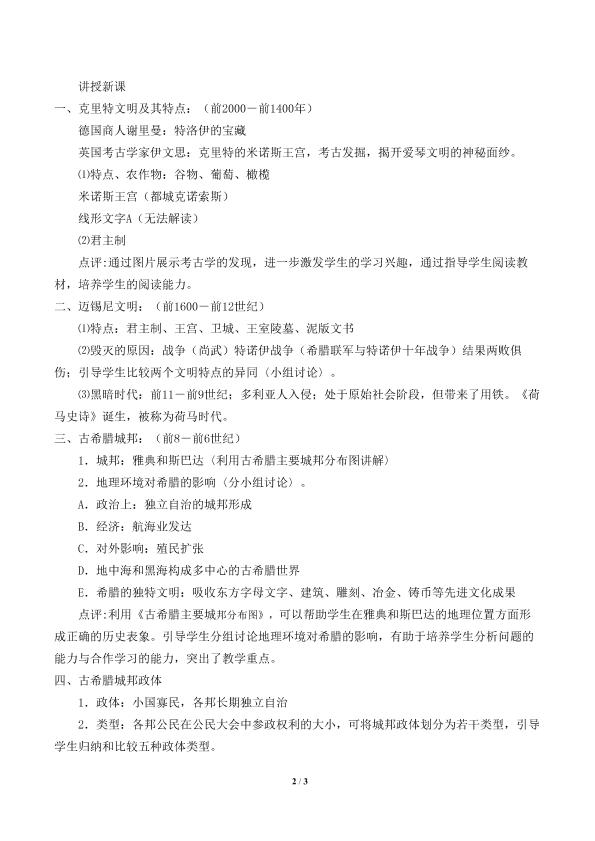 讲授新课

一、克里特文明及其特点：（前2000－前1400年）

德国商人谢里曼：特洛伊的宝藏

英国考古学家伊文思：克里特的米诺斯王宫，考古发掘，揭开爱琴文明的神秘面纱。

⑴特点、农作物：谷物、葡萄、橄榄

米诺斯王宫（都城克诺索斯）

线形文字A（无法解读）

⑵君主制

点评：通过图片展示考古学的发现，进一步激发学生的学习兴趣，通过指导学生阅读教材，培养学生的阅读能力。

二、迈锡尼文明：（前1600－前12世纪）

⑴特点：君主制、王宫、卫城、王室陵墓、泥版文书

⑵毁灭的原因：战争（尚武）特诺伊战争（希腊联军与特诺伊十年战争）结果两败俱伤；引导学生比较两个文明特点的异同（小组讨论）。

⑶黑暗时代：前11－前9世纪；多利亚人入侵；处于原始社会阶段，但带来了用铁。《荷马史诗》诞生，被称为荷马时代。

三、古希腊城邦：（前8－前6世纪）

1．城邦：雅典和斯巴达（利用古希腊主要城邦分布图讲解）

2．地理环境对希腊的影响（分小组讨论）。

A．政治上：独立自治的城邦形成

B．经济：航海业发达

C．对外影响：殖民扩张

D．地中海和黑海构成多中心的古希腊世界

E．希腊的独特文明：吸收东方字母文字、建筑、雕刻、冶金、铸币等先进文化成果

点评：利用《古希腊主要城邦分布图》，可以帮助学生在雅典和斯巴达的地理位置方面形成正确的历史表象。引导学生分组讨论地理环境对希腊的影响，有助于培养学生分析问题的能力与合作学习的能力，突出了教学重点。

四、古希腊城邦政体

1．政体：小国寡民，各邦长期独立自治

2．类型：各邦公民在公民大会中参政权利的大小，可将城邦政体划分为若干类型，引导学生归纳和比较五种政体类型。

2 / 3